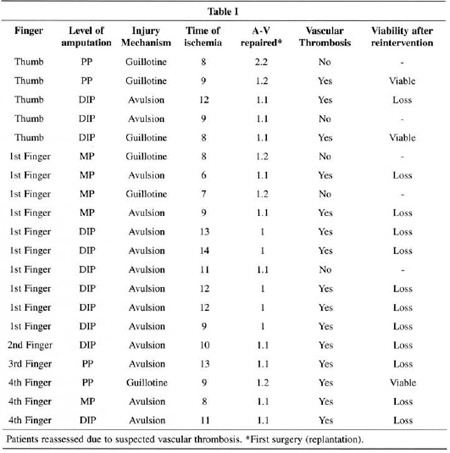 Table I

| Finger | Level of amputation | Injury Mechanism | Time of ischemia | A-V repaired* | Vascular Thrombosis | Viability after reintervention |
|---|---|---|---|---|---|---|
| Thumb | PP | Guillotine | 8 | 2.2 | No | - |
| Thumb | PP | Guillotine | 9 | 1.2 | Yes | Viable |
| Thumb | DIP | Avulsion | 12 | 1.1 | Yes | Loss |
| Thumb | DIP | Avulsion | 9 | 1.1 | No | - |
| Thumb | DIP | Guillotine | 8 | 1.1 | Yes | Viable |
| 1st Finger | MP | Guillotine | 8 | 1.2 | No | - |
| 1st Finger | MP | Avulsion | 6 | 1.1 | Yes | Loss |
| 1st Finger | MP | Guillotine | 7 | 1.2 | No | - |
| 1st Finger | MP | Avulsion | 9 | 1.1 | Yes | Loss |
| 1st Finger | DIP | Avulsion | 13 | 1 | Yes | Loss |
| 1st Finger | DIP | Avulsion | 14 | 1 | Yes | Loss |
| 1st Finger | DIP | Avulsion | 11 | 1.1 | No | - |
| 1st Finger | DIP | Avulsion | 12 | 1 | Yes | Loss |
| 1st Finger | DIP | Avulsion | 12 | 1 | Yes | Loss |
| 1st Finger | DIP | Avulsion | 9 | 1 | Yes | Loss |
| 2nd Finger | DIP | Avulsion | 10 | 1.1 | Yes | Loss |
| 3rd Finger | PP | Avulsion | 13 | 1.1 | Yes | Loss |
| 4th Finger | PP | Guillotine | 9 | 1.2 | Yes | Viable |
| 4th Finger | MP | Avulsion | 8 | 1.1 | Yes | Loss |
| 4th Finger | DIP | Avulsion | 11 | 1.1 | Yes | Loss |

Patients reassessed due to suspected vascular thrombosis. *First surgery (replantation).